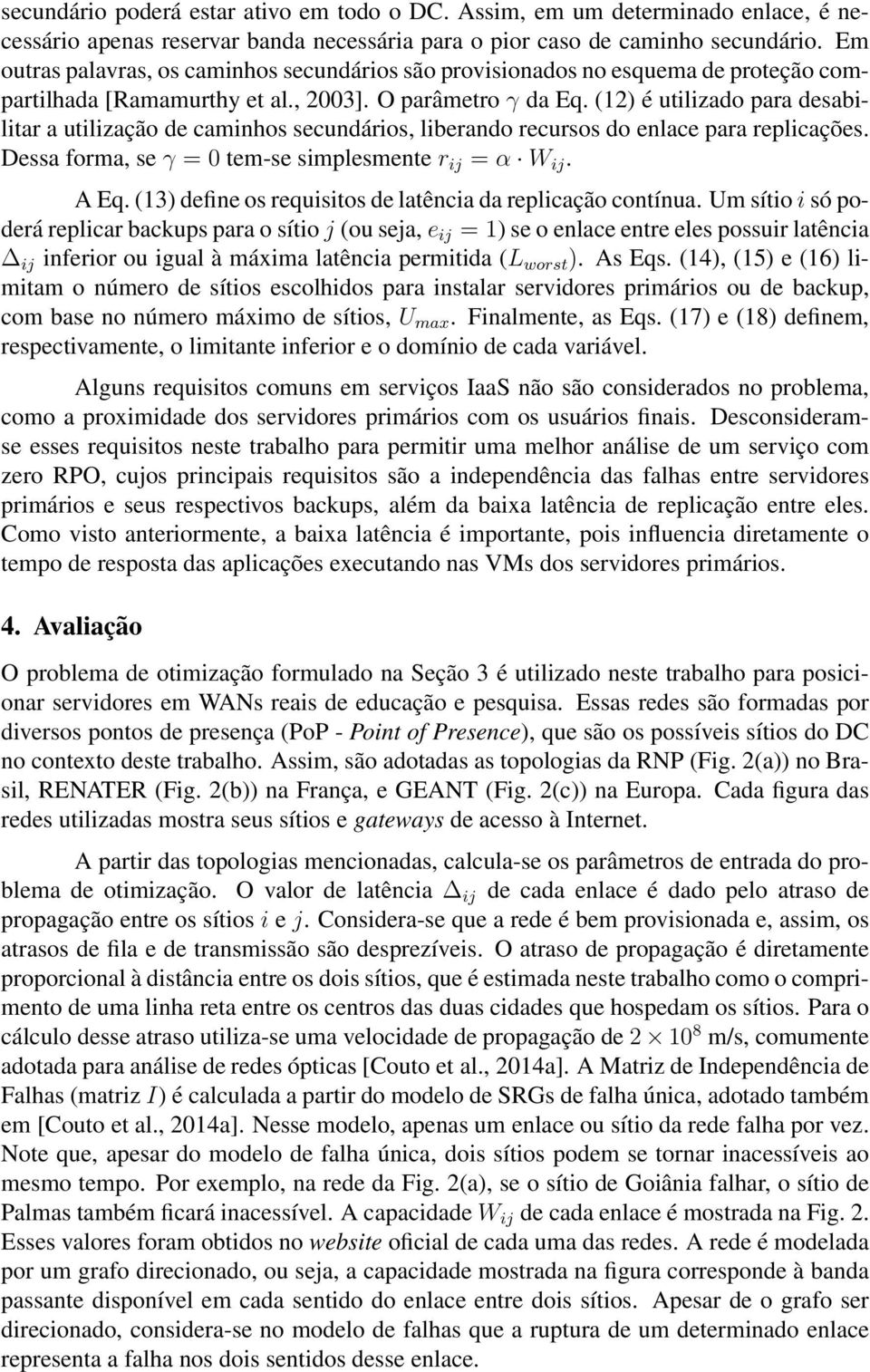 secundário poderá estar ativo em todo o DC. Assim, em um determinado enlace, é necessário apenas reservar banda necessária para o pior caso de caminho secundário. Em outras palavras, os caminhos secundários são provisionados no esquema de proteção compartilhada [Ramamurthy et al., 2003]. O parâmetro $\gamma$ da Eq. (12) é utilizado para desabilitar a utilização de caminhos secundários, liberando recursos do enlace para replicações. Dessa forma, se $\gamma = 0$ tem-se simplesmente $r_{ij} = \alpha \cdot W_{ij}$.

A Eq. (13) define os requisitos de latência da replicação contínua. Um sítio $i$ só poderá replicar backups para o sítio $j$ (ou seja, $e_{ij} = 1$) se o enlace entre eles possuir latência $\Delta_{ij}$ inferior ou igual à máxima latência permitida ($L_{worst}$). As Eqs. (14), (15) e (16) limitam o número de sítios escolhidos para instalar servidores primários ou de backup, com base no número máximo de sítios, $U_{max}$. Finalmente, as Eqs. (17) e (18) definem, respectivamente, o limitante inferior e o domínio de cada variável.

Alguns requisitos comuns em serviços IaaS não são considerados no problema, como a proximidade dos servidores primários com os usuários finais. Desconsideram-se esses requisitos neste trabalho para permitir uma melhor análise de um serviço com zero RPO, cujos principais requisitos são a independência das falhas entre servidores primários e seus respectivos backups, além da baixa latência de replicação entre eles. Como visto anteriormente, a baixa latência é importante, pois influencia diretamente o tempo de resposta das aplicações executando nas VMs dos servidores primários.

4. Avaliação

O problema de otimização formulado na Seção 3 é utilizado neste trabalho para posicionar servidores em WANs reais de educação e pesquisa. Essas redes são formadas por diversos pontos de presença (PoP - Point of Presence), que são os possíveis sítios do DC no contexto deste trabalho. Assim, são adotadas as topologias da RNP (Fig. 2(a)) no Brasil, RENATER (Fig. 2(b)) na França, e GEANT (Fig. 2(c)) na Europa. Cada figura das redes utilizadas mostra seus sítios e gateways de acesso à Internet.

A partir das topologias mencionadas, calcula-se os parâmetros de entrada do problema de otimização. O valor de latência $\Delta_{ij}$ de cada enlace é dado pelo atraso de propagação entre os sítios $i$ e $j$. Considera-se que a rede é bem provisionada e, assim, os atrasos de fila e de transmissão são desprezíveis. O atraso de propagação é diretamente proporcional à distância entre os dois sítios, que é estimada neste trabalho como o comprimento de uma linha reta entre os centros das duas cidades que hospedam os sítios. Para o cálculo desse atraso utiliza-se uma velocidade de propagação de $2 \times 10^8$ m/s, comumente adotada para análise de redes ópticas [Couto et al., 2014a]. A Matriz de Independência de Falhas (matriz $I$) é calculada a partir do modelo de SRGs de falha única, adotado também em [Couto et al., 2014a]. Nesse modelo, apenas um enlace ou sítio da rede falha por vez. Note que, apesar do modelo de falha única, dois sítios podem se tornar inacessíveis ao mesmo tempo. Por exemplo, na rede da Fig. 2(a), se o sítio de Goiânia falhar, o sítio de Palmas também ficará inacessível. A capacidade $W_{ij}$ de cada enlace é mostrada na Fig. 2. Esses valores foram obtidos no website oficial de cada uma das redes. A rede é modelada por um grafo direcionado, ou seja, a capacidade mostrada na figura corresponde à banda passante disponível em cada sentido do enlace entre dois sítios. Apesar de o grafo ser direcionado, considera-se no modelo de falhas que a ruptura de um determinado enlace representa a falha nos dois sentidos desse enlace.